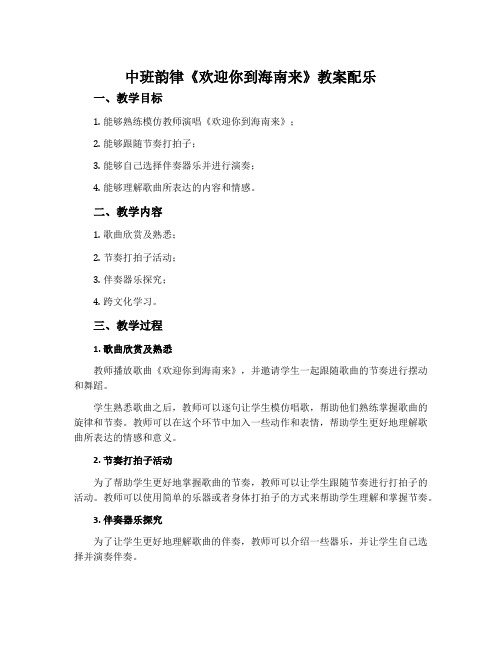 中班韵律《欢迎你到海南来》教案配乐

一、教学目标

1. 能够熟练模仿教师演唱《欢迎你到海南来》；

2. 能够跟随节奏打拍子；

3. 能够自己选择伴奏器乐并进行演奏；

4. 能够理解歌曲所表达的内容和情感。

二、教学内容

1. 歌曲欣赏及熟悉；

2. 节奏打拍子活动；

3. 伴奏器乐探究；

4. 跨文化学习。

三、教学过程

1. 歌曲欣赏及熟悉

教师播放歌曲《欢迎你到海南来》，并邀请学生一起跟随歌曲的节奏进行摆动和舞蹈。

学生熟悉歌曲之后，教师可以逐句让学生模仿唱歌，帮助他们熟练掌握歌曲的旋律和节奏。教师可以在这个环节中加入一些动作和表情，帮助学生更好地理解歌曲所表达的情感和意义。

2. 节奏打拍子活动

为了帮助学生更好地掌握歌曲的节奏，教师可以让学生跟随节奏进行打拍子的活动。教师可以使用简单的乐器或者身体打拍子的方式来帮助学生理解和掌握节奏。

3. 伴奏器乐探究

为了让学生更好地理解歌曲的伴奏，教师可以介绍一些器乐，并让学生自己选择并演奏伴奏。